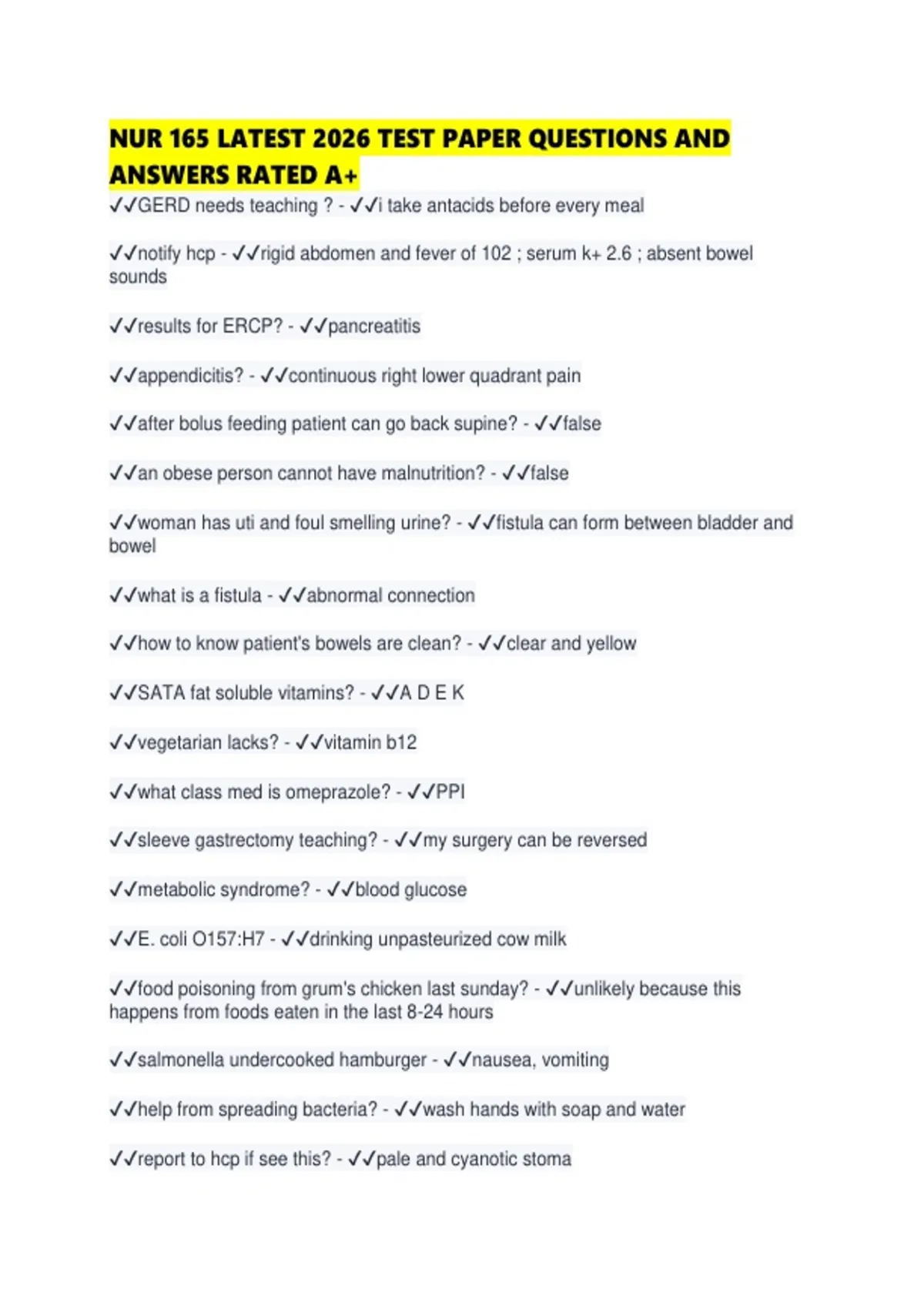 NUR 165 LATEST 2026 TEST PAPER QUESTIONS AND ANSWERS RATED A+

✓✓GERD needs teaching ? - ✓✓i take antacids before every meal

✓✓notify hcp - ✓✓rigid abdomen and fever of 102 ; serum k+ 2.6 ; absent bowel sounds

✓✓results for ERCP? - ✓✓pancreatitis

✓✓appendicitis? - ✓✓continuous right lower quadrant pain

✓✓after bolus feeding patient can go back supine? - ✓✓false

✓✓an obese person cannot have malnutrition? - ✓✓false

✓✓woman has uti and foul smelling urine? - ✓✓fistula can form between bladder and bowel

✓✓what is a fistula - ✓✓abnormal connection

✓✓how to know patient's bowels are clean? - ✓✓clear and yellow

✓✓SATA fat soluble vitamins? - ✓✓A D E K

✓✓vegetarian lacks? - ✓✓vitamin b12

✓✓what class med is omeprazole? - ✓✓PPI

✓✓sleeve gastrectomy teaching? - ✓✓my surgery can be reversed

✓✓metabolic syndrome? - ✓✓blood glucose

✓✓E. coli O157:H7 - ✓✓drinking unpasteurized cow milk

✓✓food poisoning from grum's chicken last sunday? - ✓✓unlikely because this happens from foods eaten in the last 8-24 hours

✓✓salmonella undercooked hamburger - ✓✓nausea, vomiting

✓✓help from spreading bacteria? - ✓✓wash hands with soap and water

✓✓report to hcp if see this? - ✓✓pale and cyanotic stoma